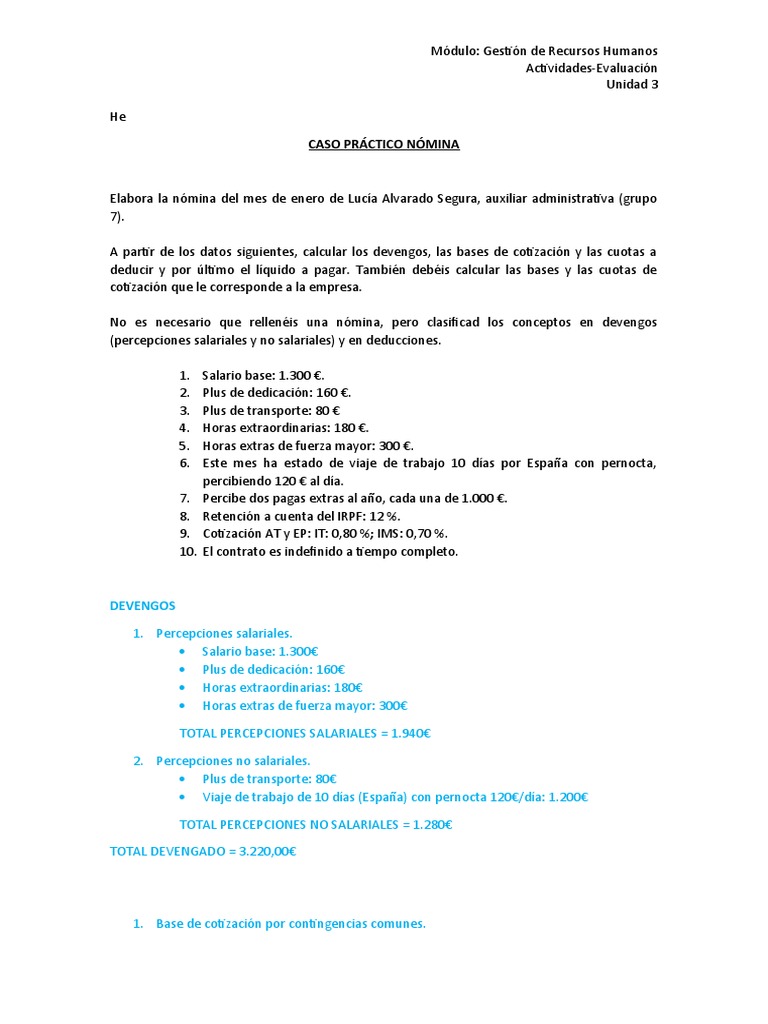 Módulo: Gestión de Recursos Humanos
Actividades-Evaluación
Unidad 3

He

CASO PRÁCTICO NÓMINA

Elabora la nómina del mes de enero de Lucía Alvarado Segura, auxiliar administrativa (grupo 7).

A partir de los datos siguientes, calcular los devengos, las bases de cotización y las cuotas a deducir y por último el líquido a pagar. También debéis calcular las bases y las cuotas de cotización que le corresponde a la empresa.

No es necesario que rellenéis una nómina, pero clasificad los conceptos en devengos (percepciones salariales y no salariales) y en deducciones.

1. Salario base: 1.300 €.
2. Plus de dedicación: 160 €.
3. Plus de transporte: 80 €
4. Horas extraordinarias: 180 €.
5. Horas extras de fuerza mayor: 300 €.
6. Este mes ha estado de viaje de trabajo 10 días por España con pernocta, percibiendo 120 € al día.
7. Percibe dos pagas extras al año, cada una de 1.000 €.
8. Retención a cuenta del IRPF: 12 %.
9. Cotización AT y EP: IT: 0,80 %; IMS: 0,70 %.
10. El contrato es indefinido a tiempo completo.

DEVENGOS

1. Percepciones salariales.
• Salario base: 1.300€
• Plus de dedicación: 160€
• Horas extraordinarias: 180€
• Horas extras de fuerza mayor: 300€

TOTAL PERCEPCIONES SALARIALES = 1.940€

2. Percepciones no salariales.
• Plus de transporte: 80€
• Viaje de trabajo de 10 días (España) con pernocta 120€/día: 1.200€

TOTAL PERCEPCIONES NO SALARIALES = 1.280€

TOTAL DEVENGADO = 3.220,00€

1. Base de cotización por contingencias comunes.